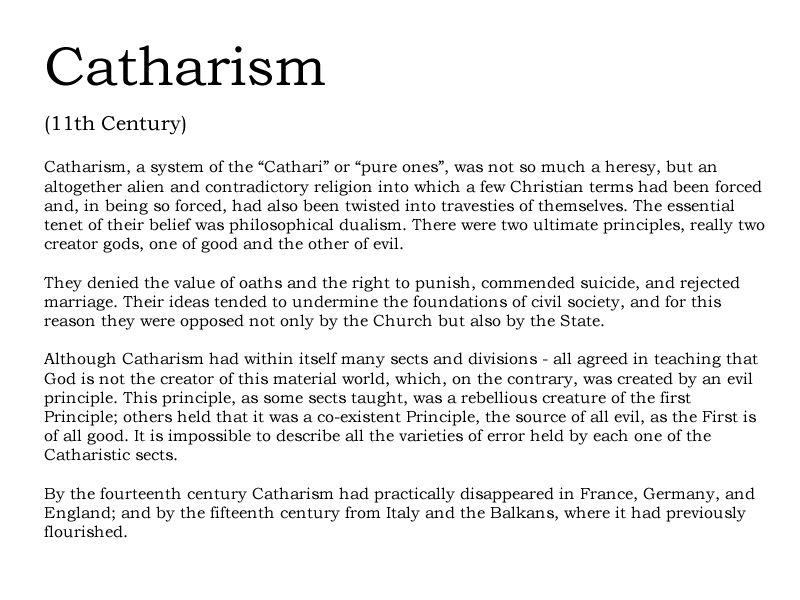 Catharism

(11th Century)

Catharism, a system of the “Cathari” or “pure ones”, was not so much a heresy, but an altogether alien and contradictory religion into which a few Christian terms had been forced and, in being so forced, had also been twisted into travesties of themselves. The essential tenet of their belief was philosophical dualism. There were two ultimate principles, really two creator gods, one of good and the other of evil.

They denied the value of oaths and the right to punish, commended suicide, and rejected marriage. Their ideas tended to undermine the foundations of civil society, and for this reason they were opposed not only by the Church but also by the State.

Although Catharism had within itself many sects and divisions - all agreed in teaching that God is not the creator of this material world, which, on the contrary, was created by an evil principle. This principle, as some sects taught, was a rebellious creature of the first Principle; others held that it was a co-existent Principle, the source of all evil, as the First is of all good. It is impossible to describe all the varieties of error held by each one of the Catharistic sects.

By the fourteenth century Catharism had practically disappeared in France, Germany, and England; and by the fifteenth century from Italy and the Balkans, where it had previously flourished.